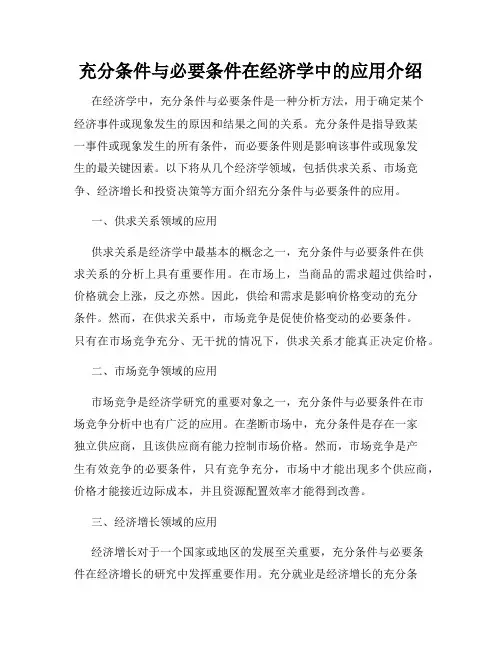 充分条件与必要条件在经济学中的应用介绍

在经济学中，充分条件与必要条件是一种分析方法，用于确定某个经济事件或现象发生的原因和结果之间的关系。充分条件是指导致某一事件或现象发生的所有条件，而必要条件则是影响该事件或现象发生的最关键因素。以下将从几个经济学领域，包括供求关系、市场竞争、经济增长和投资决策等方面介绍充分条件与必要条件的应用。

一、供求关系领域的应用

供求关系是经济学中最基本的概念之一，充分条件与必要条件在供求关系的分析上具有重要作用。在市场上，当商品的需求超过供给时，价格就会上涨，反之亦然。因此，供给和需求是影响价格变动的充分条件。然而，在供求关系中，市场竞争是促使价格变动的必要条件。只有在市场竞争充分、无干扰的情况下，供求关系才能真正决定价格。

二、市场竞争领域的应用

市场竞争是经济学研究的重要对象之一，充分条件与必要条件在市场竞争分析中也有广泛的应用。在垄断市场中，充分条件是存在一家独立供应商，且该供应商有能力控制市场价格。然而，市场竞争是产生有效竞争的必要条件，只有竞争充分，市场中才能出现多个供应商，价格才能接近边际成本，并且资源配置效率才能得到改善。

三、经济增长领域的应用

经济增长对于一个国家或地区的发展至关重要，充分条件与必要条件在经济增长的研究中发挥重要作用。充分就业是经济增长的充分条